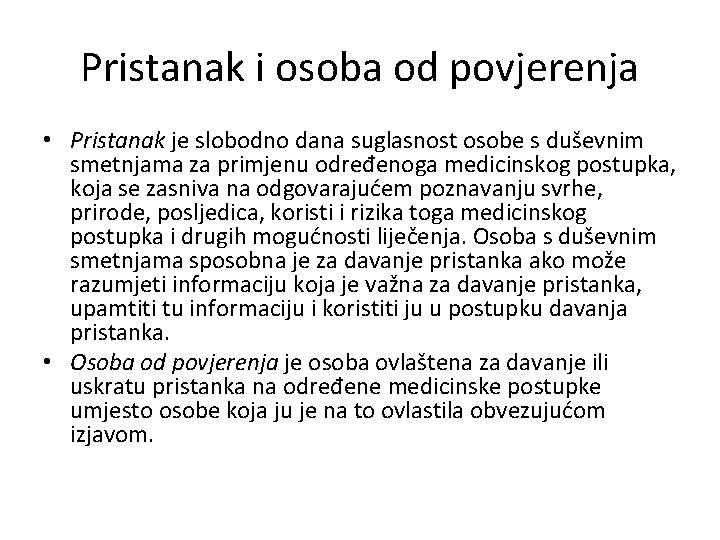 Pristanak i osoba od povjerenja

• Pristanak je slobodno dana suglasnost osobe s duševnim smetnjama za primjenu određenoga medicinskog postupka, koja se zasniva na odgovarajućem poznavanju svrhe, prirode, posljedica, koristi i rizika toga medicinskog postupka i drugih mogućnosti liječenja. Osoba s duševnim smetnjama sposobna je za davanje pristanka ako može razumjeti informaciju koja je važna za davanje pristanka, upamtiti tu informaciju i koristiti ju u postupku davanja pristanka.

• Osoba od povjerenja je osoba ovlaštena za davanje ili uskratu pristanka na određene medicinske postupke umjesto osobe koja ju je na to ovlastila obvezujućom izjavom.